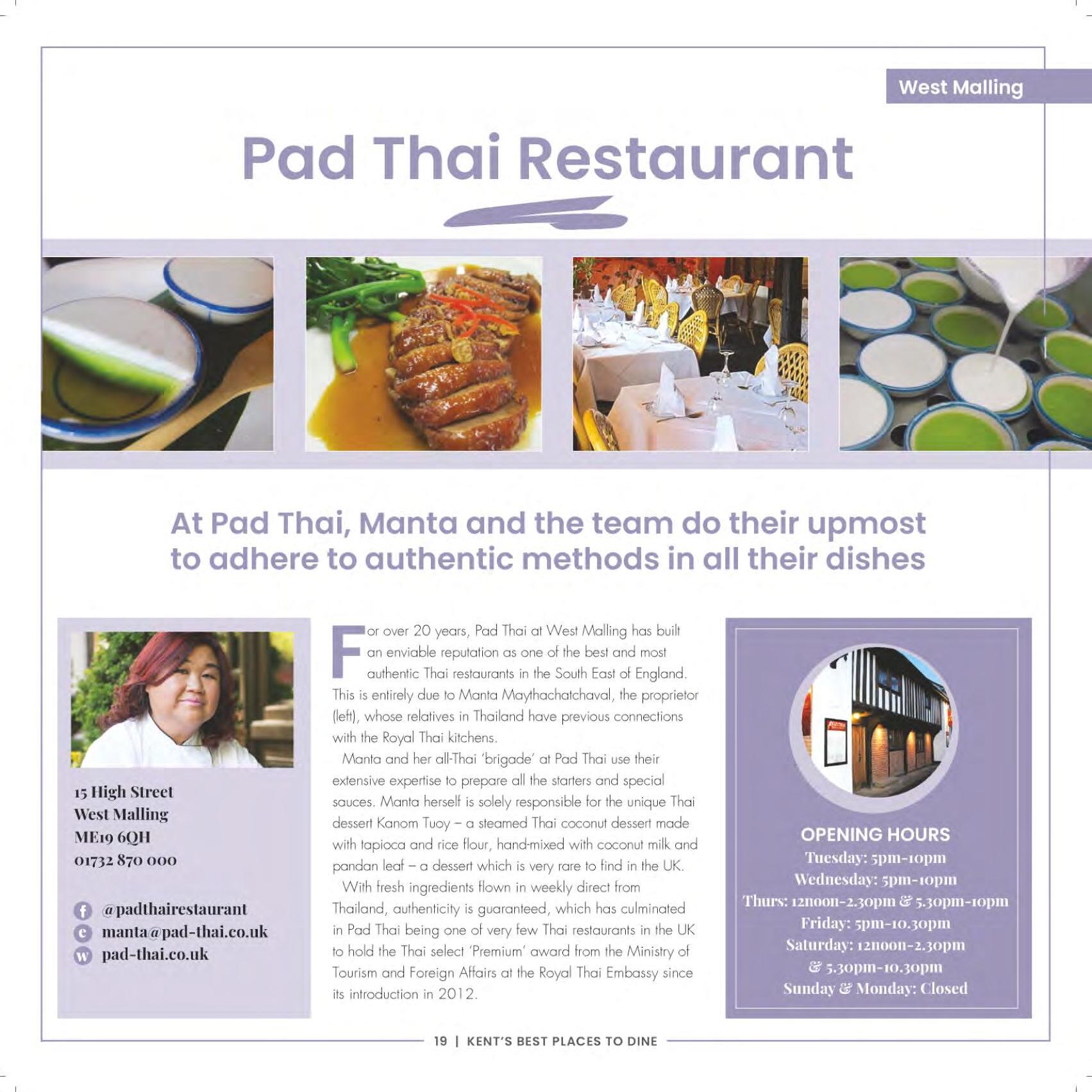 West Malling

Pad Thai Restaurant

At Pad Thai, Manta and the team do their upmost to adhere to authentic methods in all their dishes

15 High Street
West Malling
ME19 6QH
01732 870 000

f @padthairestaurant
e manta@pad-thai.co.uk
w pad-thai.co.uk

For over 20 years, Pad Thai at West Malling has built an enviable reputation as one of the best and most authentic Thai restaurants in the South East of England. This is entirely due to Manta Maythachatchaval, the proprietor (left), whose relatives in Thailand have previous connections with the Royal Thai kitchens.

Manta and her all-Thai 'brigade' at Pad Thai use their extensive expertise to prepare all the starters and special sauces. Manta herself is solely responsible for the unique Thai dessert Kanom Tuoy – a steamed Thai coconut dessert made with tapioca and rice flour, hand-mixed with coconut milk and pandan leaf – a dessert which is very rare to find in the UK.

With fresh ingredients flown in weekly direct from Thailand, authenticity is guaranteed, which has culminated in Pad Thai being one of very few Thai restaurants in the UK to hold the Thai select 'Premium' award from the Ministry of Tourism and Foreign Affairs at the Royal Thai Embassy since its introduction in 2012.

OPENING HOURS
Tuesday: 5pm-10pm
Wednesday: 5pm-10pm
Thurs: 12noon-2.30pm & 5.30pm-10pm
Friday: 5pm-10.30pm
Saturday: 12noon-2.30pm
& 5.30pm-10.30pm
Sunday & Monday: Closed

19 | KENT'S BEST PLACES TO DINE